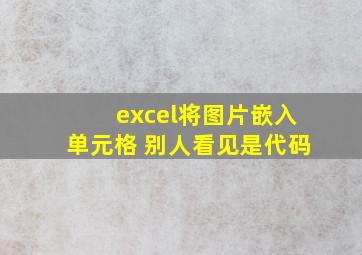 excel将图片嵌入单元格 别人看见是代码